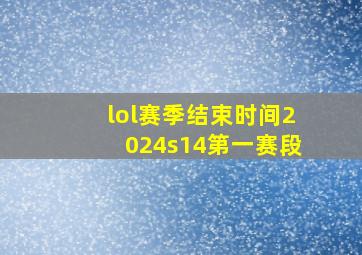 lol赛季结束时间2024s14第一赛段